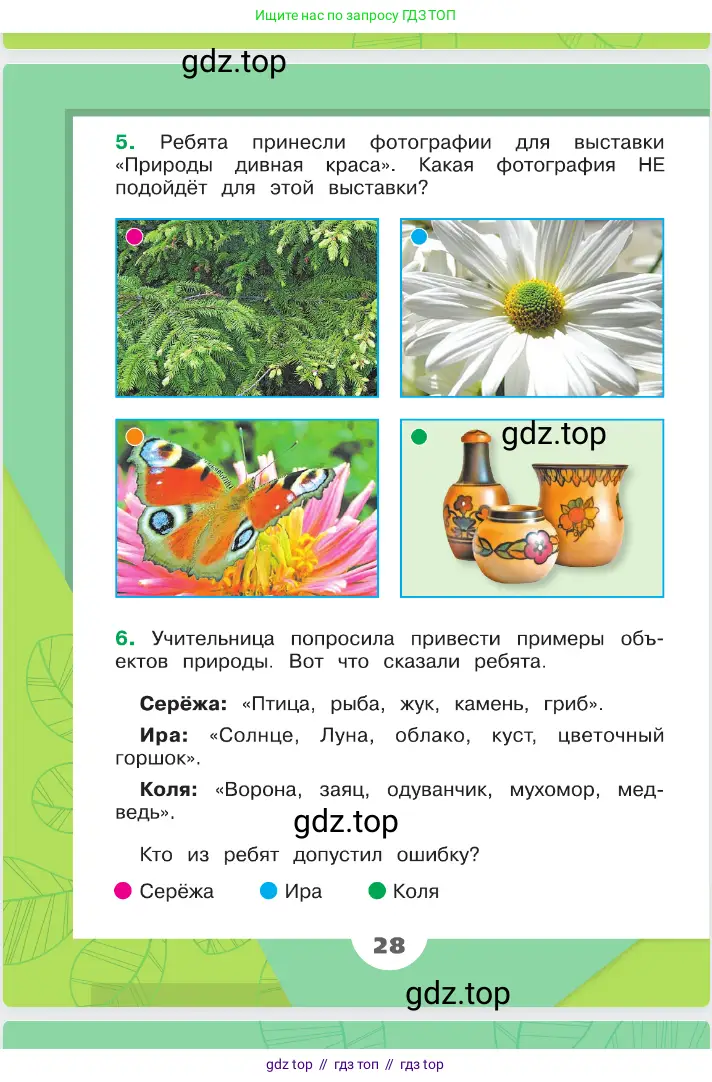 Ищите нас по запросу ГДЗ ТОП

gdz.top

5. Ребята принесли фотографии для выставки «Природы дивная краса». Какая фотография НЕ подойдёт для этой выставки?

gdz.top

6. Учительница попросила привести примеры объектов природы. Вот что сказали ребята.

Серёжа: «Птица, рыба, жук, камень, гриб».

Ира: «Солнце, Луна, облако, куст, цветочный горшок».

Коля: «Ворона, заяц, одуванчик, мухомор, медведь».

gdz.top

Кто из ребят допустил ошибку?

Серёжа Ира Коля

28

gdz.top

gdz top // гдз топ // гдз top